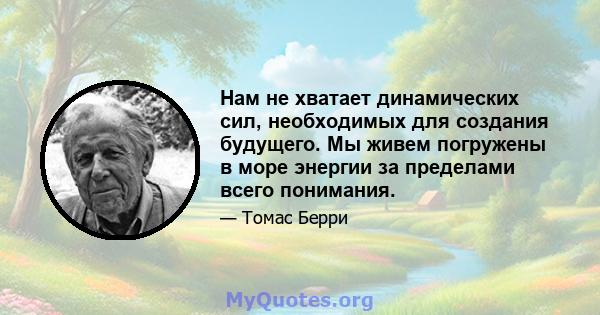 Нам не хватает динамических сил, необходимых для создания будущего. Мы живем погружены в море энергии за пределами всего понимания.

— Томас Берри

MyQuotes.org